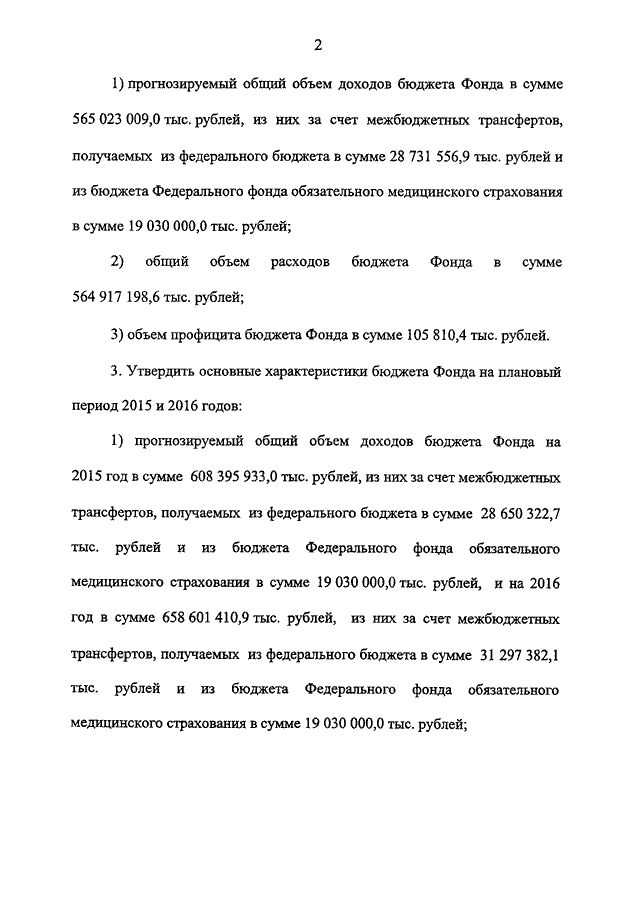 2

1) прогнозируемый общий объем доходов бюджета Фонда в сумме 565 023 009,0 тыс. рублей, из них за счет межбюджетных трансфертов, получаемых из федерального бюджета в сумме 28 731 556,9 тыс. рублей и из бюджета Федерального фонда обязательного медицинского страхования в сумме 19 030 000,0 тыс. рублей;

2) общий объем расходов бюджета Фонда в сумме 564 917 198,6 тыс. рублей;

3) объем профицита бюджета Фонда в сумме 105 810,4 тыс. рублей.

3. Утвердить основные характеристики бюджета Фонда на плановый период 2015 и 2016 годов:

1) прогнозируемый общий объем доходов бюджета Фонда на 2015 год в сумме 608 395 933,0 тыс. рублей, из них за счет межбюджетных трансфертов, получаемых из федерального бюджета в сумме 28 650 322,7 тыс. рублей и из бюджета Федерального фонда обязательного медицинского страхования в сумме 19 030 000,0 тыс. рублей, и на 2016 год в сумме 658 601 410,9 тыс. рублей, из них за счет межбюджетных трансфертов, получаемых из федерального бюджета в сумме 31 297 382,1 тыс. рублей и из бюджета Федерального фонда обязательного медицинского страхования в сумме 19 030 000,0 тыс. рублей;